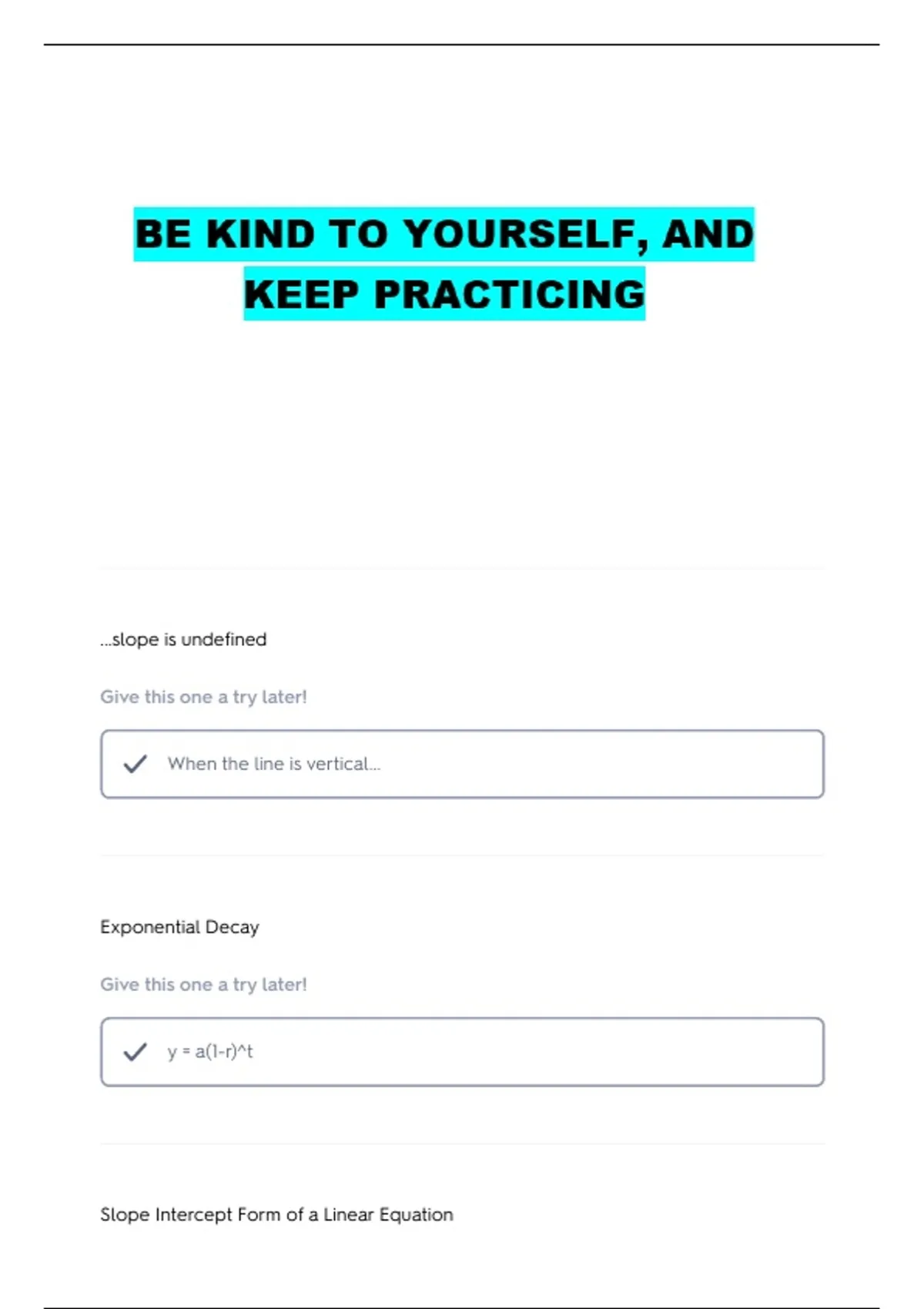 BE KIND TO YOURSELF, AND KEEP PRACTICING

...slope is undefined

Give this one a try later!

When the line is vertical...

Exponential Decay

Give this one a try later!

y = a(1-r)^t

Slope Intercept Form of a Linear Equation